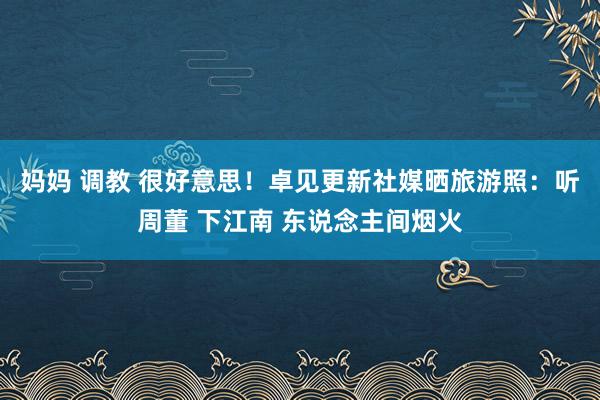 妈妈 调教 很好意思！卓见更新社媒晒旅游照：听周董 下江南 东说念主间烟火